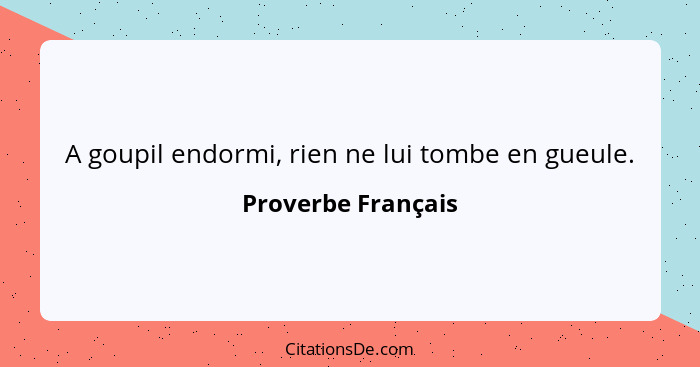 A goupil endormi, rien ne lui tombe en gueule.

Proverbe Français

CitationsDe.com